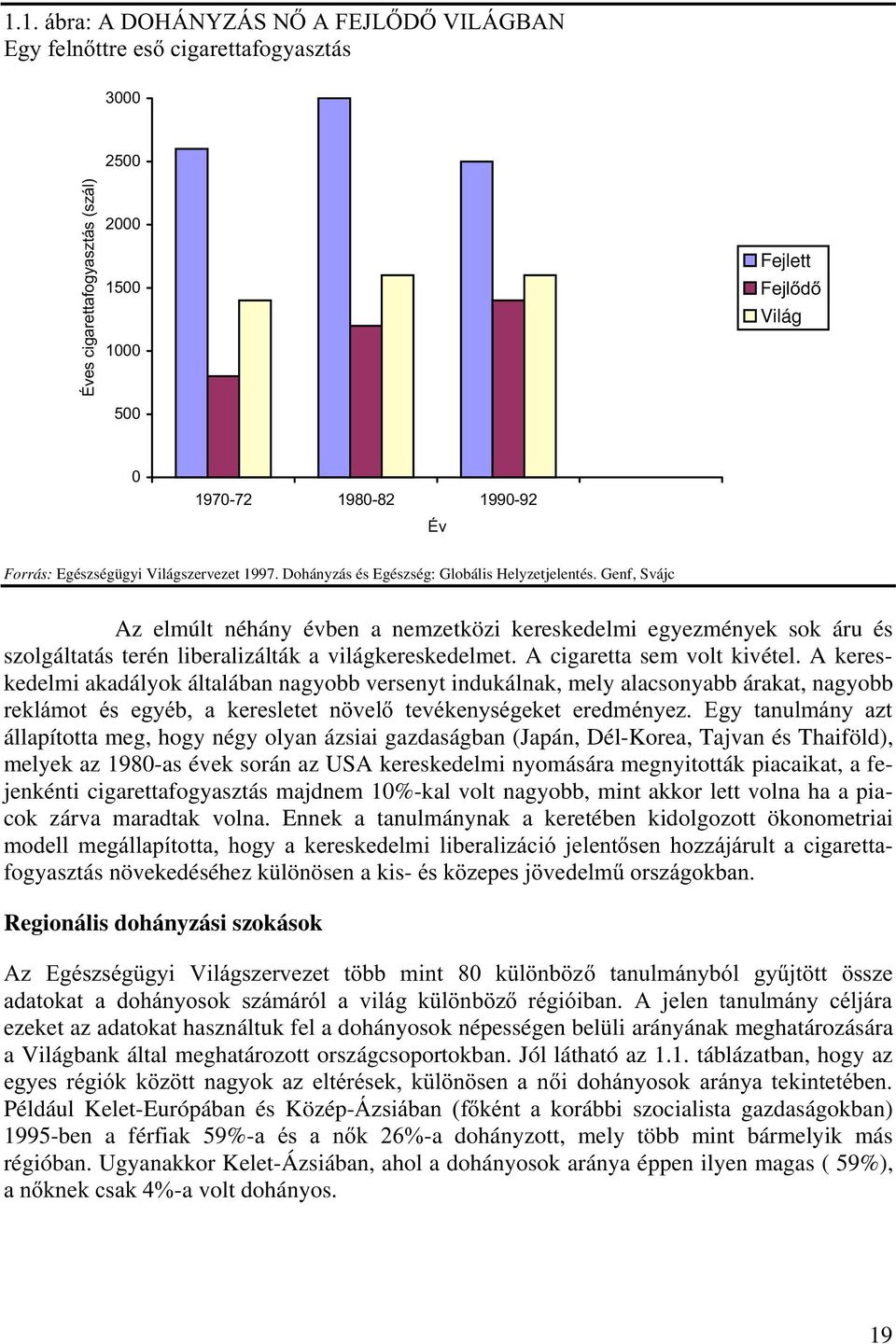 1.1. ábra: A DOHÁNYZÁS NŐ A FEJLŐDŐ VILÁGBAN
Egy felnőttre eső cigarettafogyasztás

Éves cigarettafogyasztás (szál)

3000
2500
2000
1500
1000
500
0

1970-72
1980-82
1990-92

Év

Fejlett
Fejlődő
Világ

Forrás: Egészségügyi Világszervezet 1997. Dohányzás és Egészség: Globális Helyzetjelentés. Genf, Svájc

Az elmúlt néhány évben a nemzetközi kereskedelmi egyezmények sok áru és szolgáltatás terén liberalizálták a világkereskedelmet. A cigaretta sem volt kivétel. A kereskedelmi akadályok általában nagyobb versenyt indukálnak, mely alacsonyabb árakat, nagyobb reklámot és egyéb, a keresletet növelő tevékenységeket eredményez. Egy tanulmány azt állapította meg, hogy négy olyan ázsiai gazdaságban (Japán, Dél-Korea, Tajvan és Thaiföld), melyek az 1980-as évek során az USA kereskedelmi nyomására megnyitották piacaikat, a fejenkénti cigarettafogyasztás majdnem 10%-kal volt nagyobb, mint akkor lett volna ha a piacok zárva maradtak volna. Ennek a tanulmánynak a keretében kidolgozott ökonometriai modell megállapította, hogy a kereskedelmi liberalizáció jelentősen hozzájárult a cigarettafogyasztás növekedéséhez különösen a kis- és közepes jövedelmű országokban.

Regionális dohányzási szokások

Az Egészségügyi Világszervezet több mint 80 különböző tanulmányból gyűjtött össze adatokat a dohányosok számáról a világ különböző régióiban. A jelen tanulmány céljára ezeket az adatokat használtuk fel a dohányosok népességen belüli arányának meghatározására a Világbank által meghatározott országcsoportokban. Jól látható az 1.1. táblázatban, hogy az egyes régiók között nagyok az eltérések, különösen a női dohányosok aránya tekintetében. Például Kelet-Európában és Közép-Ázsiában (főként a korábbi szocialista gazdaságokban) 1995-ben a férfiak 59%-a és a nők 26%-a dohányzott, mely több mint bármelyik más régióban. Ugyanakkor Kelet-Ázsiában, ahol a dohányosok aránya éppen ilyen magas ( 59%), a nőknek csak 4%-a volt dohányos.

19